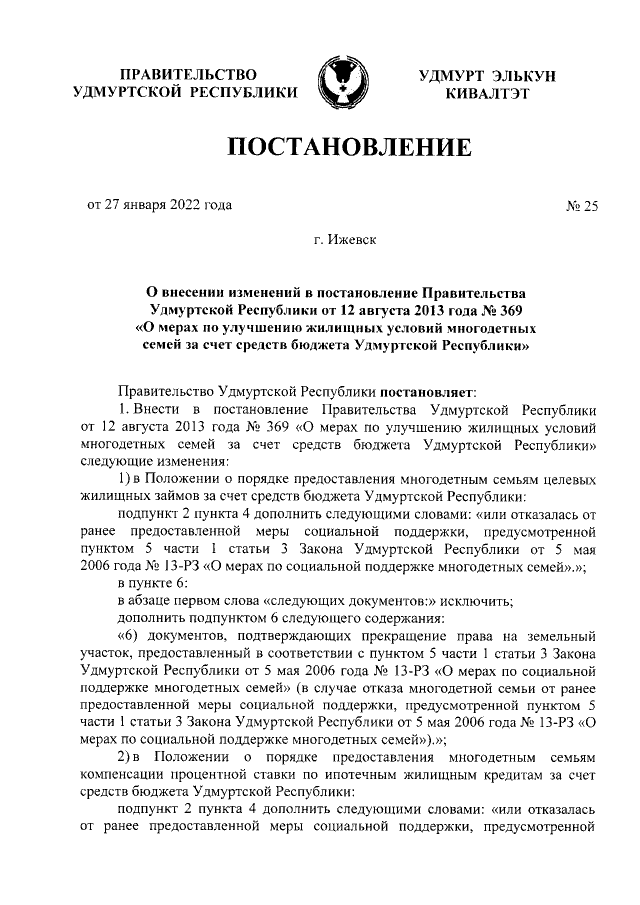 ПРАВИТЕЛЬСТВО
УДМУРТСКОЙ РЕСПУБЛИКИ

УДМУРТ ЭЛЬКУН
КИВАЛТЭТ

ПОСТАНОВЛЕНИЕ

от 27 января 2022 года

№ 25

г. Ижевск

О внесении изменений в постановление Правительства Удмуртской Республики от 12 августа 2013 года № 369 «О мерах по улучшению жилищных условий многодетных семей за счет средств бюджета Удмуртской Республики»

Правительство Удмуртской Республики постановляет:

1. Внести в постановление Правительства Удмуртской Республики от 12 августа 2013 года № 369 «О мерах по улучшению жилищных условий многодетных семей за счет средств бюджета Удмуртской Республики» следующие изменения:

1) в Положении о порядке предоставления многодетным семьям целевых жилищных займов за счет средств бюджета Удмуртской Республики:

подпункт 2 пункта 4 дополнить следующими словами: «или отказалась от ранее предоставленной меры социальной поддержки, предусмотренной пунктом 5 части 1 статьи 3 Закона Удмуртской Республики от 5 мая 2006 года № 13-РЗ «О мерах по социальной поддержке многодетных семей».»;

в пункте 6:

в абзаце первом слова «следующих документов:» исключить;

дополнить подпунктом 6 следующего содержания:

«6) документов, подтверждающих прекращение права на земельный участок, предоставленный в соответствии с пунктом 5 части 1 статьи 3 Закона Удмуртской Республики от 5 мая 2006 года № 13-РЗ «О мерах по социальной поддержке многодетных семей» (в случае отказа многодетной семьи от ранее предоставленной меры социальной поддержки, предусмотренной пунктом 5 части 1 статьи 3 Закона Удмуртской Республики от 5 мая 2006 года № 13-РЗ «О мерах по социальной поддержке многодетных семей»).»;

2) в Положении о порядке предоставления многодетным семьям компенсации процентной ставки по ипотечным жилищным кредитам за счет средств бюджета Удмуртской Республики:

подпункт 2 пункта 4 дополнить следующими словами: «или отказалась от ранее предоставленной меры социальной поддержки, предусмотренной